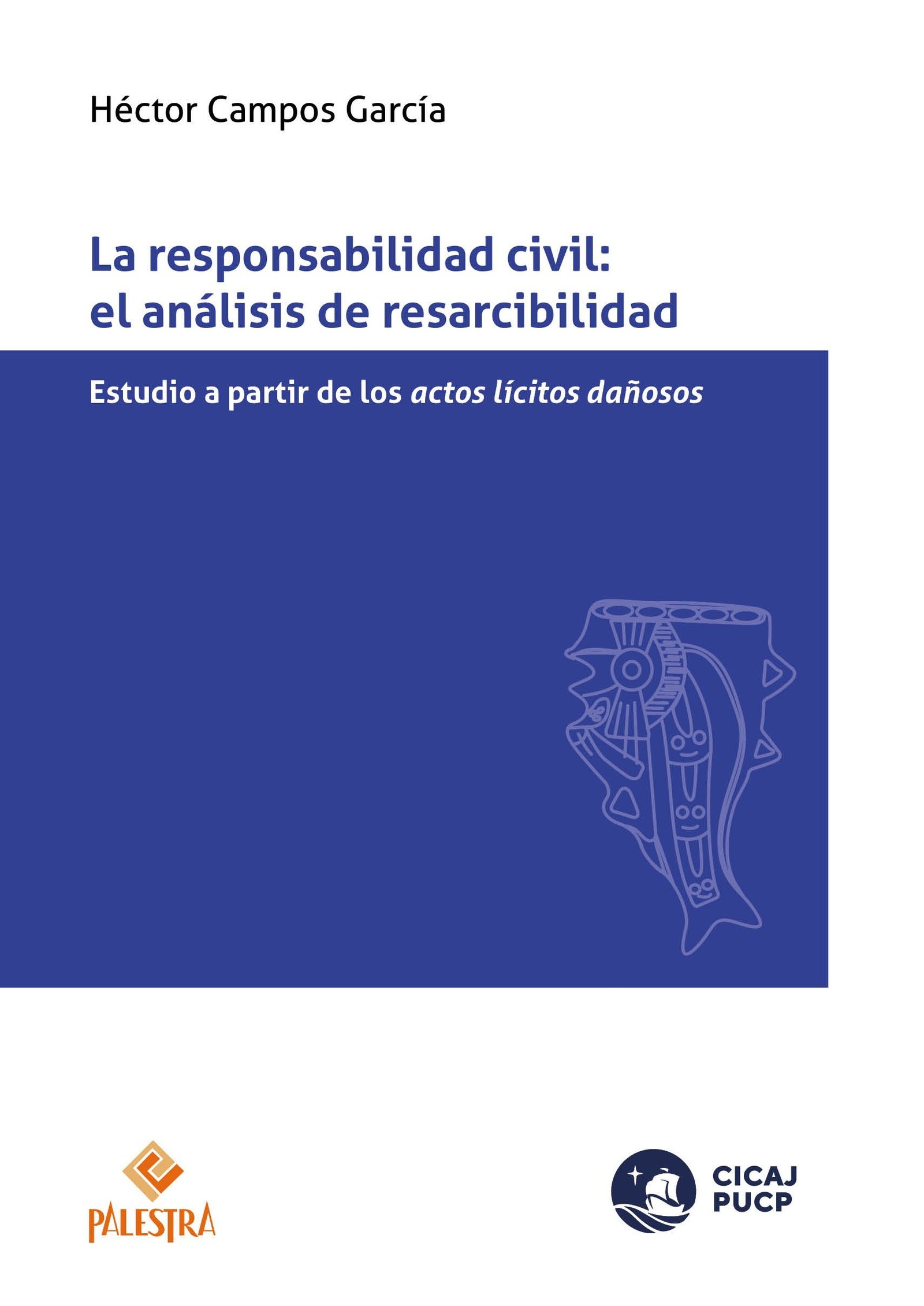 Héctor Campos García

La responsabilidad civil:
el análisis de resarcibilidad

Estudio a partir de los actos lícitos dañosos

PALESTRA

CICAJ
PUCP